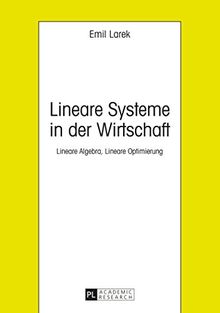 Emil Larek

Lineare Systeme in der Wirtschaft

Lineare Algebra, Lineare Optimierung

PL ACADEMIC RESEARCH